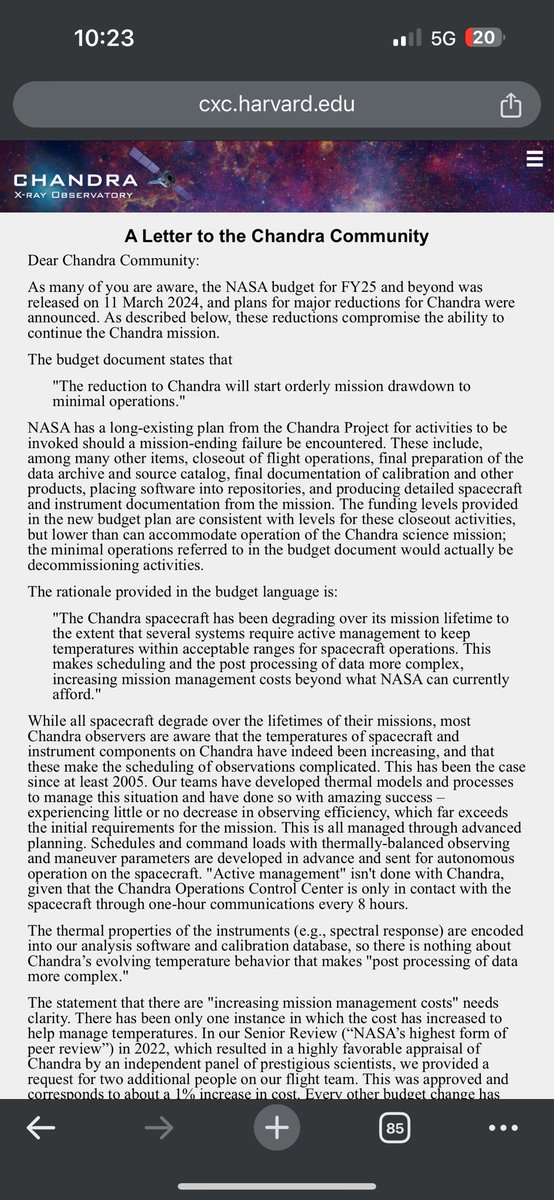 10:23

5G 20

cxc.harvard.edu

CHANDRA
X-RAY OBSERVATORY

A Letter to the Chandra Community

Dear Chandra Community:

As many of you are aware, the NASA budget for FY25 and beyond was released on 11 March 2024, and plans for major reductions for Chandra were announced. As described below, these reductions compromise the ability to continue the Chandra mission.

The budget document states that

"The reduction to Chandra will start orderly mission drawdown to minimal operations."

NASA has a long-existing plan from the Chandra Project for activities to be invoked should a mission-ending failure be encountered. These include, among many other items, closeout of flight operations, final preparation of the data archive and source catalog, final documentation of calibration and other products, placing software into repositories, and producing detailed spacecraft and instrument documentation from the mission. The funding levels provided in the new budget plan are consistent with levels for these closeout activities, but lower than can accommodate operation of the Chandra science mission; the minimal operations referred to in the budget document would actually be decommissioning activities.

The rationale provided in the budget language is:

"The Chandra spacecraft has been degrading over its mission lifetime to the extent that several systems require active management to keep temperatures within acceptable ranges for spacecraft operations. This makes scheduling and the post processing of data more complex, increasing mission management costs beyond what NASA can currently afford."

While all spacecraft degrade over the lifetimes of their missions, most Chandra observers are aware that the temperatures of spacecraft and instrument components on Chandra have indeed been increasing, and that these make the scheduling of observations complicated. This has been the case since at least 2005. Our teams have developed thermal models and processes to manage this situation and have done so with amazing success – experiencing little or no decrease in observing efficiency, which far exceeds the initial requirements for the mission. This is all managed through advanced planning. Schedules and command loads with thermally-balanced observing and maneuver parameters are developed in advance and sent for autonomous operation on the spacecraft. "Active management" isn't done with Chandra, given that the Chandra Operations Control Center is only in contact with the spacecraft through one-hour communications every 8 hours.

The thermal properties of the instruments (e.g., spectral response) are encoded into our analysis software and calibration database, so there is nothing about Chandra's evolving temperature behavior that makes "post processing of data more complex."

The statement that there are "increasing mission management costs" needs clarity. There has been only one instance in which the cost has increased to help manage temperatures. In our Senior Review ("NASA's highest form of peer review") in 2022, which resulted in a highly favorable appraisal of Chandra by an independent panel of prestigious scientists, we provided a request for two additional people on our flight team. This was approved and corresponds to about a 1% increase in cost. Every other budget change has

85